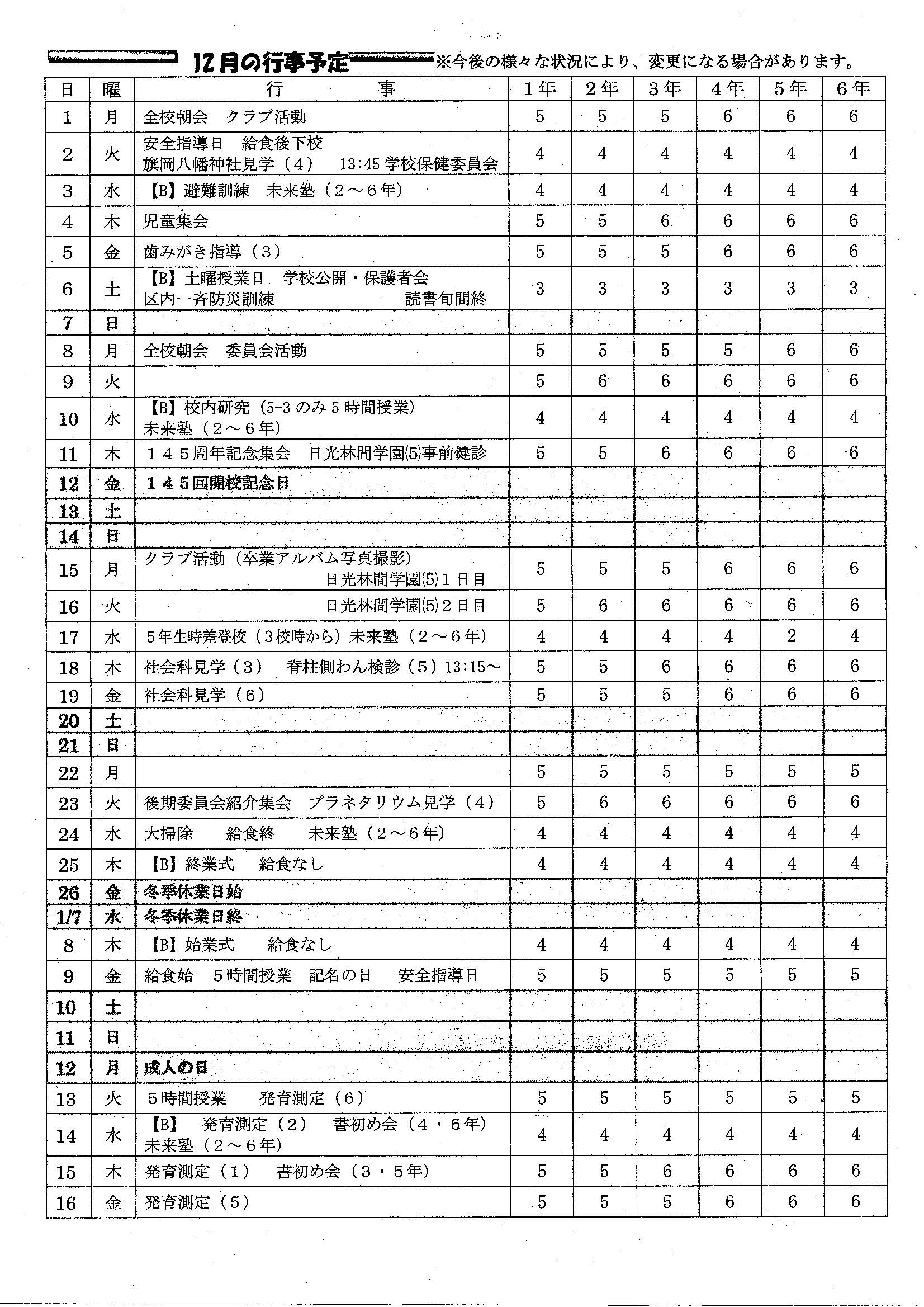 12月の行事予定 ※今後の様々な状況により、変更になる場合があります。

| 日 | 曜 | 行　　事 | 1年 | 2年 | 3年 | 4年 | 5年 | 6年 |
|---|---|---|---|---|---|---|---|---|
| 1 | 月 | 全校朝会　クラブ活動 | 5 | 5 | 5 | 6 | 6 | 6 |
| 2 | 火 | 安全指導日　給食後下校 旗岡八幡神社見学（4）　13:45 学校保健委員会 | 4 | 4 | 4 | 4 | 4 | 4 |
| 3 | 水 | 【B】避難訓練　未来塾（2～6年） | 4 | 4 | 4 | 4 | 4 | 4 |
| 4 | 木 | 児童集会 | 5 | 5 | 6 | 6 | 6 | 6 |
| 5 | 金 | 歯みがき指導（3） | 5 | 5 | 5 | 6 | 6 | 6 |
| 6 | 土 | 【B】土曜授業日　学校公開・保護者会 区内一斉防災訓練　読書旬間終 | 3 | 3 | 3 | 3 | 3 | 3 |
| 7 | 日 | | | | | | | |
| 8 | 月 | 全校朝会　委員会活動 | 5 | 5 | 5 | 5 | 6 | 6 |
| 9 | 火 | | 5 | 6 | 6 | 6 | 6 | 6 |
| 10 | 水 | 【B】校内研究（5-3のみ5時間授業） 未来塾（2～6年） | 4 | 4 | 4 | 4 | 4 | 4 |
| 11 | 木 | 145周年記念集会　日光林間学園(5)事前健診 | 5 | 5 | 6 | 6 | 6 | 6 |
| 12 | 金 | 145回開校記念日 | | | | | | |
| 13 | 土 | | | | | | | |
| 14 | 日 | | | | | | | |
| 15 | 月 | クラブ活動（卒業アルバム写真撮影） 日光林間学園(5)1日目 | 5 | 5 | 5 | 6 | 6 | 6 |
| 16 | 火 | 日光林間学園(5)2日目 | 5 | 6 | 6 | 6 | 6 | 6 |
| 17 | 水 | 5年生時差登校（3校時から）未来塾（2～6年） | 4 | 4 | 4 | 4 | 2 | 4 |
| 18 | 木 | 社会科見学（3）　脊柱側わん検診（5）13:15～ | 5 | 5 | 6 | 6 | 6 | 6 |
| 19 | 金 | 社会科見学（6） | 5 | 5 | 5 | 6 | 6 | 6 |
| 20 | 土 | | | | | | | |
| 21 | 日 | | | | | | | |
| 22 | 月 | | 5 | 5 | 5 | 5 | 5 | 5 |
| 23 | 火 | 後期委員会紹介集会　プラネタリウム見学（4） | 5 | 6 | 6 | 6 | 6 | 6 |
| 24 | 水 | 大掃除　給食終　未来塾（2～6年） | 4 | 4 | 4 | 4 | 4 | 4 |
| 25 | 木 | 【B】終業式　給食なし | 4 | 4 | 4 | 4 | 4 | 4 |
| 26 | 金 | 冬季休業日始 | | | | | | |
| 1/7 | 水 | 冬季休業日終 | | | | | | |
| 8 | 木 | 【B】始業式　給食なし | 4 | 4 | 4 | 4 | 4 | 4 |
| 9 | 金 | 給食始　5時間授業　記名の日　安全指導日 | 5 | 5 | 5 | 5 | 5 | 5 |
| 10 | 土 | | | | | | | |
| 11 | 日 | | | | | | | |
| 12 | 月 | 成人の日 | | | | | | |
| 13 | 火 | 5時間授業　発育測定（6） | 5 | 5 | 5 | 5 | 5 | 5 |
| 14 | 水 | 【B】　発育測定（2）　書初め会（4・6年） 未来塾（2～6年） | 4 | 4 | 4 | 4 | 4 | 4 |
| 15 | 木 | 発育測定（1）　書初め会（3・5年） | 5 | 5 | 6 | 6 | 6 | 6 |
| 16 | 金 | 発育測定（5） | 5 | 5 | 5 | 6 | 6 | 6 |